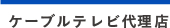 ケーブルテレビ代理店